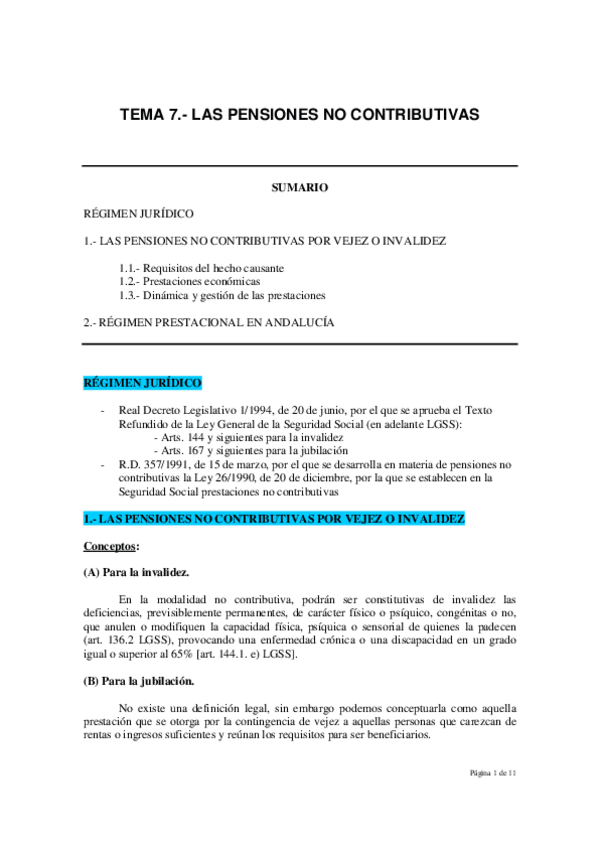 TEMA 7.- LAS PENSIONES NO CONTRIBUTIVAS

SUMARIO

RÉGIMEN JURÍDICO

1.- LAS PENSIONES NO CONTRIBUTIVAS POR VEJEZ O INVALIDEZ

1.1.- Requisitos del hecho causante
1.2.- Prestaciones económicas
1.3.- Dinámica y gestión de las prestaciones

2.- RÉGIMEN PRESTACIONAL EN ANDALUCÍA

RÉGIMEN JURÍDICO

- Real Decreto Legislativo 1/1994, de 20 de junio, por el que se aprueba el Texto Refundido de la Ley General de la Seguridad Social (en adelante LGSS):
  - Arts. 144 y siguientes para la invalidez
  - Arts. 167 y siguientes para la jubilación
- R.D. 357/1991, de 15 de marzo, por el que se desarrolla en materia de pensiones no contributivas la Ley 26/1990, de 20 de diciembre, por la que se establecen en la Seguridad Social prestaciones no contributivas

1.- LAS PENSIONES NO CONTRIBUTIVAS POR VEJEZ O INVALIDEZ

Conceptos:

(A) Para la invalidez.

En la modalidad no contributiva, podrán ser constitutivas de invalidez las deficiencias, previsiblemente permanentes, de carácter físico o psíquico, congénitas o no, que anulen o modifiquen la capacidad física, psíquica o sensorial de quienes la padecen (art. 136.2 LGSS), provocando una enfermedad crónica o una discapacidad en un grado igual o superior al 65% [art. 144.1. e) LGSS].

(B) Para la jubilación.

No existe una definición legal, sin embargo podemos conceptuarla como aquella prestación que se otorga por la contingencia de vejez a aquellas personas que carezcan de rentas o ingresos suficientes y reúnan los requisitos para ser beneficiarios.

Página 1 de 11